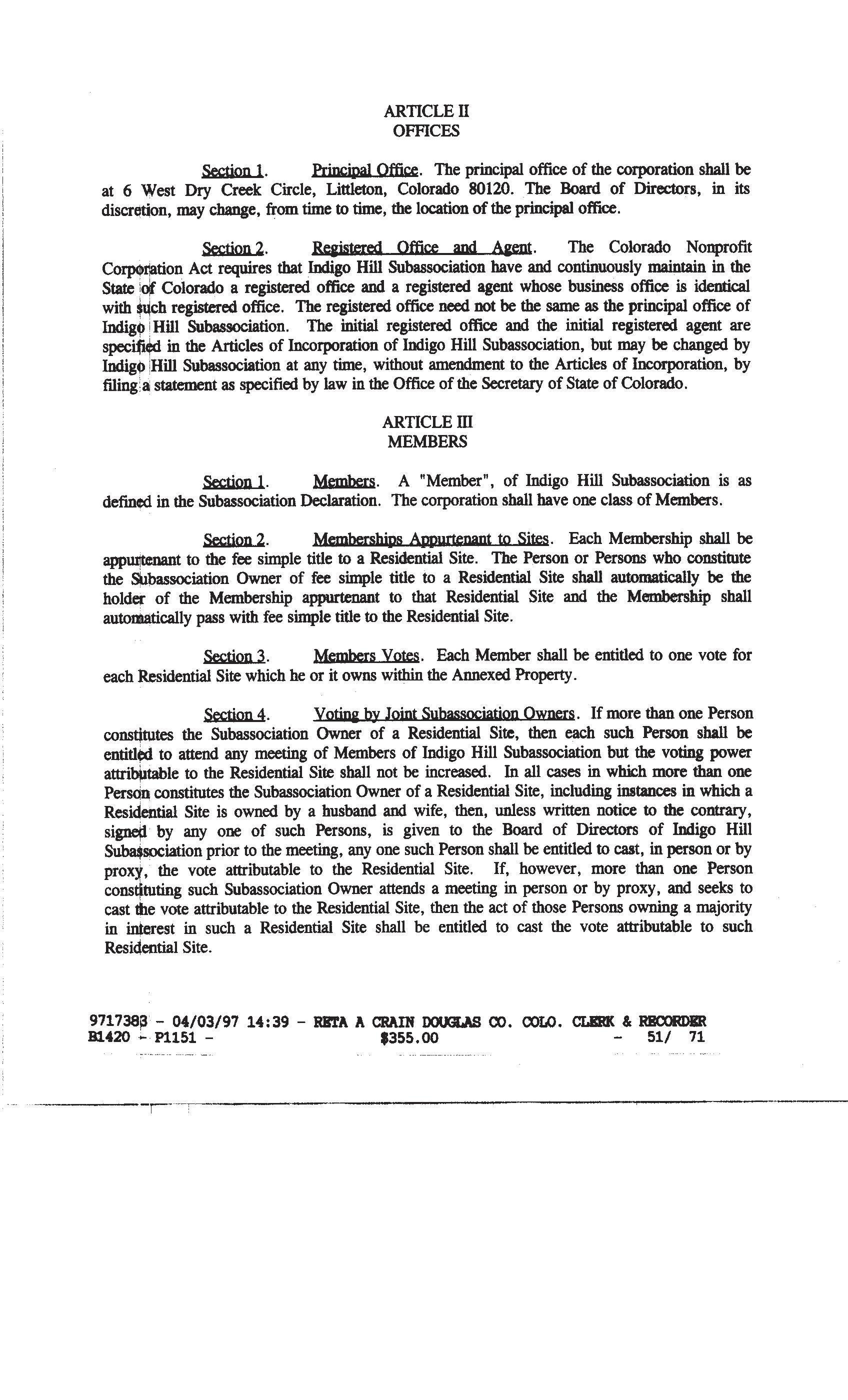 ARTICLE II
OFFICES

Section 1. Principal Office. The principal office of the corporation shall be at 6 West Dry Creek Circle, Littleton, Colorado 80120. The Board of Directors, in its discretion, may change, from time to time, the location of the principal office.

Section 2. Registered Office and Agent. The Colorado Nonprofit Corporation Act requires that Indigo Hill Subassociation have and continuously maintain in the State of Colorado a registered office and a registered agent whose business office is identical with such registered office. The registered office need not be the same as the principal office of Indigo Hill Subassociation. The initial registered office and the initial registered agent are specified in the Articles of Incorporation of Indigo Hill Subassociation, but may be changed by Indigo Hill Subassociation at any time, without amendment to the Articles of Incorporation, by filing a statement as specified by law in the Office of the Secretary of State of Colorado.

ARTICLE III
MEMBERS

Section 1. Members. A "Member", of Indigo Hill Subassociation is as defined in the Subassociation Declaration. The corporation shall have one class of Members.

Section 2. Memberships Appurtenant to Sites. Each Membership shall be appurtenant to the fee simple title to a Residential Site. The Person or Persons who constitute the Subassociation Owner of fee simple title to a Residential Site shall automatically be the holder of the Membership appurtenant to that Residential Site and the Membership shall automatically pass with fee simple title to the Residential Site.

Section 3. Members Votes. Each Member shall be entitled to one vote for each Residential Site which he or it owns within the Annexed Property.

Section 4. Voting by Joint Subassociation Owners. If more than one Person constitutes the Subassociation Owner of a Residential Site, then each such Person shall be entitled to attend any meeting of Members of Indigo Hill Subassociation but the voting power attributable to the Residential Site shall not be increased. In all cases in which more than one Person constitutes the Subassociation Owner of a Residential Site, including instances in which a Residential Site is owned by a husband and wife, then, unless written notice to the contrary, signed by any one of such Persons, is given to the Board of Directors of Indigo Hill Subassociation prior to the meeting, any one such Person shall be entitled to cast, in person or by proxy, the vote attributable to the Residential Site. If, however, more than one Person constituting such Subassociation Owner attends a meeting in person or by proxy, and seeks to cast the vote attributable to the Residential Site, then the act of those Persons owning a majority in interest in such a Residential Site shall be entitled to cast the vote attributable to such Residential Site.

9717383 - 04/03/97 14:39 - RETA A CRAIN DOUGLAS CO. COLO. CLERK & RECORDER
B1420 - P1151 - $355.00 - 51/ 71